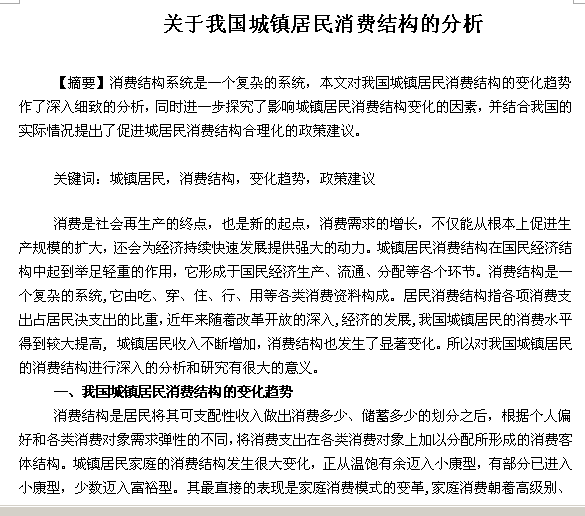 关于我国城镇居民消费结构的分析

【摘要】消费结构系统是一个复杂的系统，本文对我国城镇居民消费结构的变化趋势作了深入细致的分析，同时进一步探究了影响城镇居民消费结构变化的因素，并结合我国的实际情况提出了促进城居民消费结构合理化的政策建议。

关键词：城镇居民，消费结构，变化趋势，政策建议

消费是社会再生产的终点，也是新的起点，消费需求的增长，不仅能从根本上促进生产规模的扩大，还会为经济持续快速发展提供强大的动力。城镇居民消费结构在国民经济结构中起到举足轻重的作用，它形成于国民经济生产、流通、分配等各个环节。消费结构是一个复杂的系统，它由吃、穿、住、行、用等各类消费资料构成。居民消费结构指各项消费支出占居民决支出的比重，近年来随着改革开放的深入，经济的发展，我国城镇居民的消费水平得到较大提高，城镇居民收入不断增加，消费结构也发生了显著变化。所以对我国城镇居民的消费结构进行深入的分析和研究有很大的意义。

一、我国城镇居民消费结构的变化趋势

消费结构是居民将其可支配性收入做出消费多少、储蓄多少的划分之后，根据个人偏好和各类消费对象需求弹性的不同，将消费支出在各类消费对象上加以分配所形成的消费客体结构。城镇居民家庭的消费结构发生很大变化，正从温饱有余迈入小康型，有部分已进入小康型，少数迈入富裕型。其最直接的表现是家庭消费模式的变革，家庭消费朝着高级别、